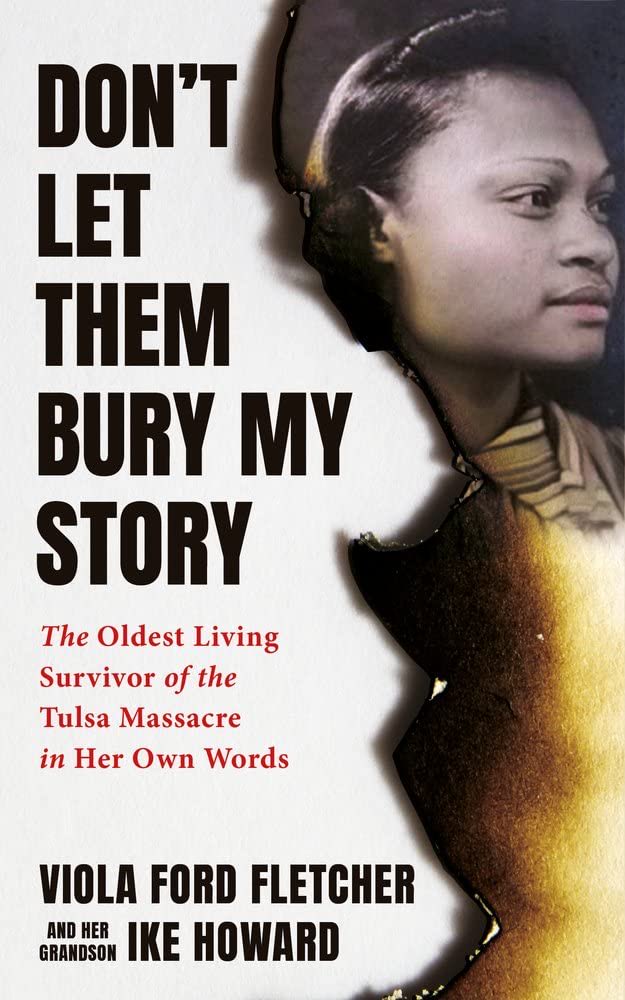 DON'T LET THEM BURY MY STORY

The Oldest Living Survivor of the Tulsa Massacre in Her Own Words

VIOLA FORD FLETCHER

AND HER GRANDSON IKE HOWARD